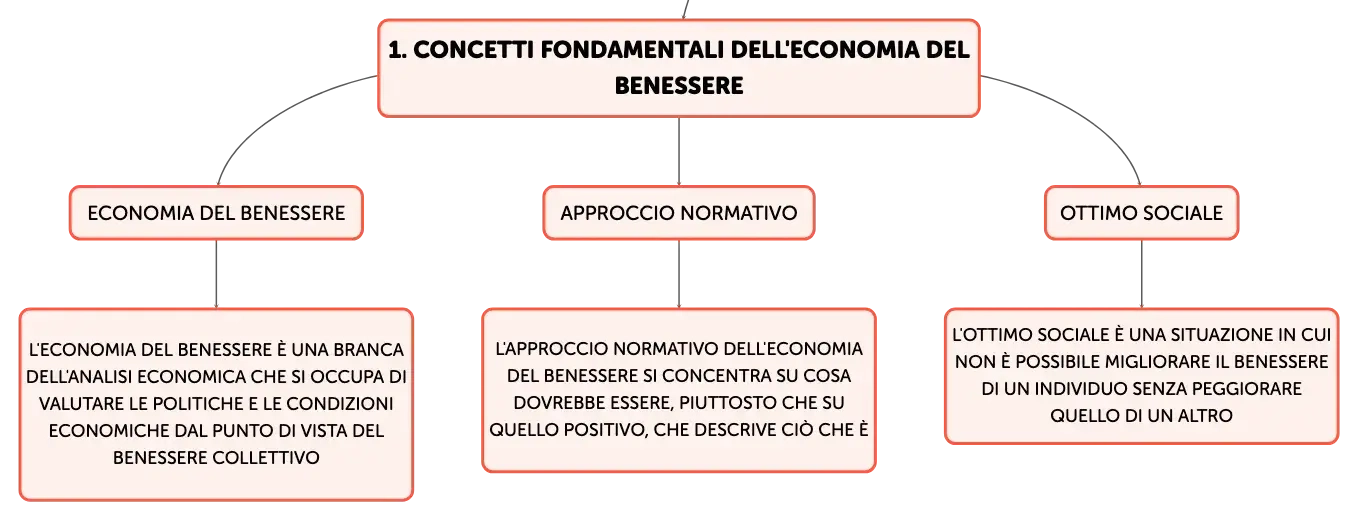 1. CONCETTI FONDAMENTALI DELL'ECONOMIA DEL BENESSERE

ECONOMIA DEL BENESSERE

L'ECONOMIA DEL BENESSERE È UNA BRANCA DELL'ANALISI ECONOMICA CHE SI OCCUPA DI VALUTARE LE POLITICHE E LE CONDIZIONI ECONOMICHE DAL PUNTO DI VISTA DEL BENESSERE COLLETTIVO

APPROCCIO NORMATIVO

L'APPROCCIO NORMATIVO DELL'ECONOMIA DEL BENESSERE SI CONCENTRA SU COSA DOVREBBE ESSERE, PIUTTOSTO CHE SU QUELLO POSITIVO, CHE DESCRIVE CIÒ CHE È

OTTIMO SOCIALE

L'OTTIMO SOCIALE È UNA SITUAZIONE IN CUI NON È POSSIBILE MIGLIORARE IL BENESSERE DI UN INDIVIDUO SENZA PEGGIORARE QUELLO DI UN ALTRO